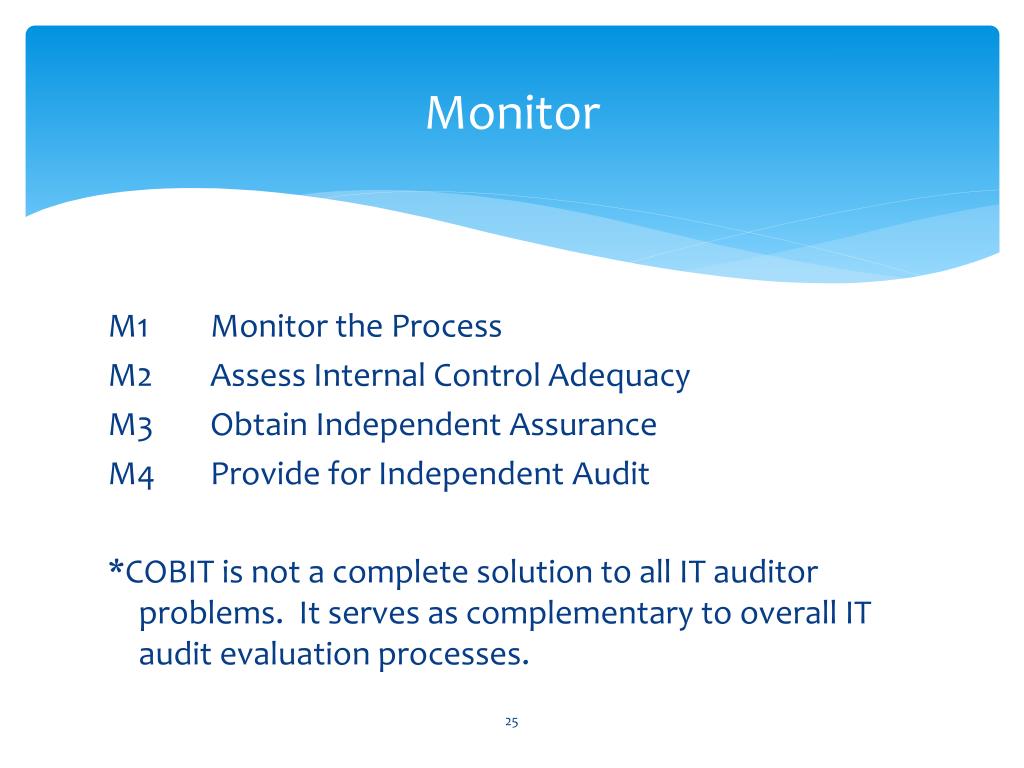 Monitor

M1 Monitor the Process
M2 Assess Internal Control Adequacy
M3 Obtain Independent Assurance
M4 Provide for Independent Audit

*COBIT is not a complete solution to all IT auditor problems. It serves as complementary to overall IT audit evaluation processes.

25